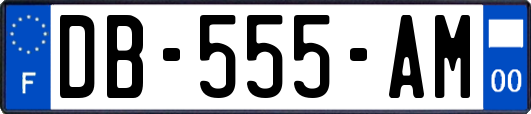 F
DB-555-AM
00